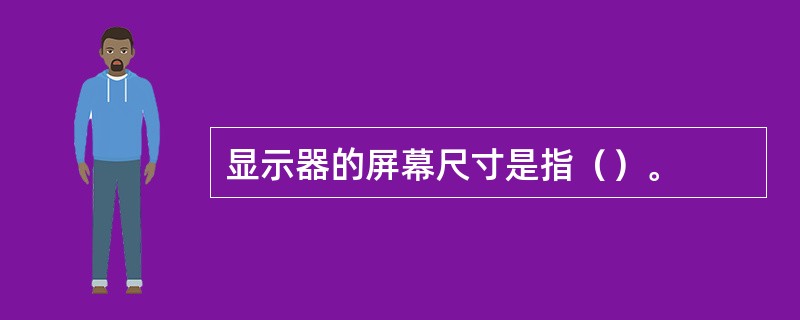 显示器的屏幕尺寸是指（）。